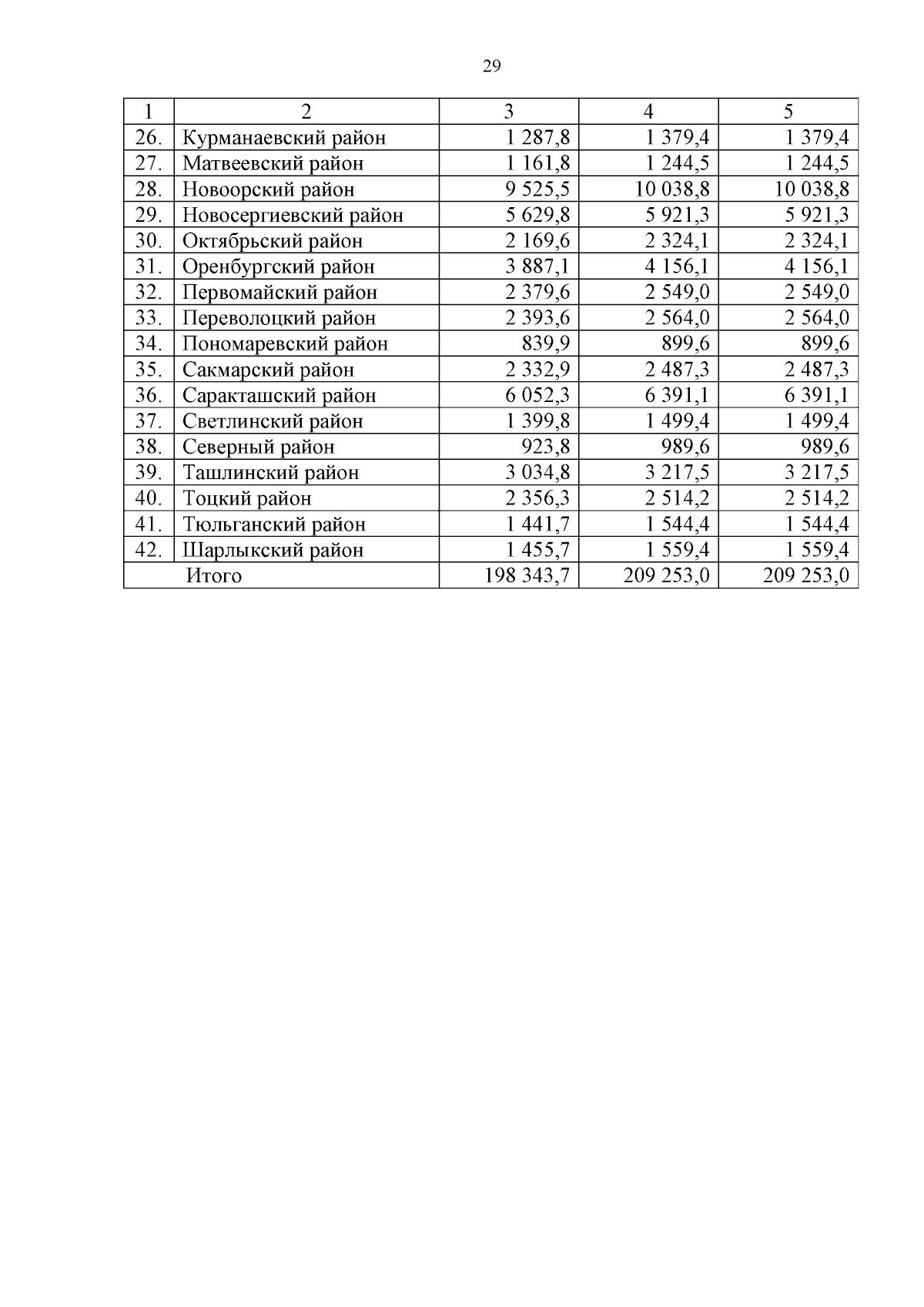 29

| 1 | 2 | 3 | 4 | 5 |
|---|---|---|---|---|
| 26. | Курманаевский район | 1 287,8 | 1 379,4 | 1 379,4 |
| 27. | Матвеевский район | 1 161,8 | 1 244,5 | 1 244,5 |
| 28. | Новоорский район | 9 525,5 | 10 038,8 | 10 038,8 |
| 29. | Новосергиевский район | 5 629,8 | 5 921,3 | 5 921,3 |
| 30. | Октябрьский район | 2 169,6 | 2 324,1 | 2 324,1 |
| 31. | Оренбургский район | 3 887,1 | 4 156,1 | 4 156,1 |
| 32. | Первомайский район | 2 379,6 | 2 549,0 | 2 549,0 |
| 33. | Переволоцкий район | 2 393,6 | 2 564,0 | 2 564,0 |
| 34. | Пономаревский район | 839,9 | 899,6 | 899,6 |
| 35. | Сакмарский район | 2 332,9 | 2 487,3 | 2 487,3 |
| 36. | Саракташский район | 6 052,3 | 6 391,1 | 6 391,1 |
| 37. | Светлинский район | 1 399,8 | 1 499,4 | 1 499,4 |
| 38. | Северный район | 923,8 | 989,6 | 989,6 |
| 39. | Ташлинский район | 3 034,8 | 3 217,5 | 3 217,5 |
| 40. | Тоцкий район | 2 356,3 | 2 514,2 | 2 514,2 |
| 41. | Тюльганский район | 1 441,7 | 1 544,4 | 1 544,4 |
| 42. | Шарлыкский район | 1 455,7 | 1 559,4 | 1 559,4 |
| | Итого | 198 343,7 | 209 253,0 | 209 253,0 |